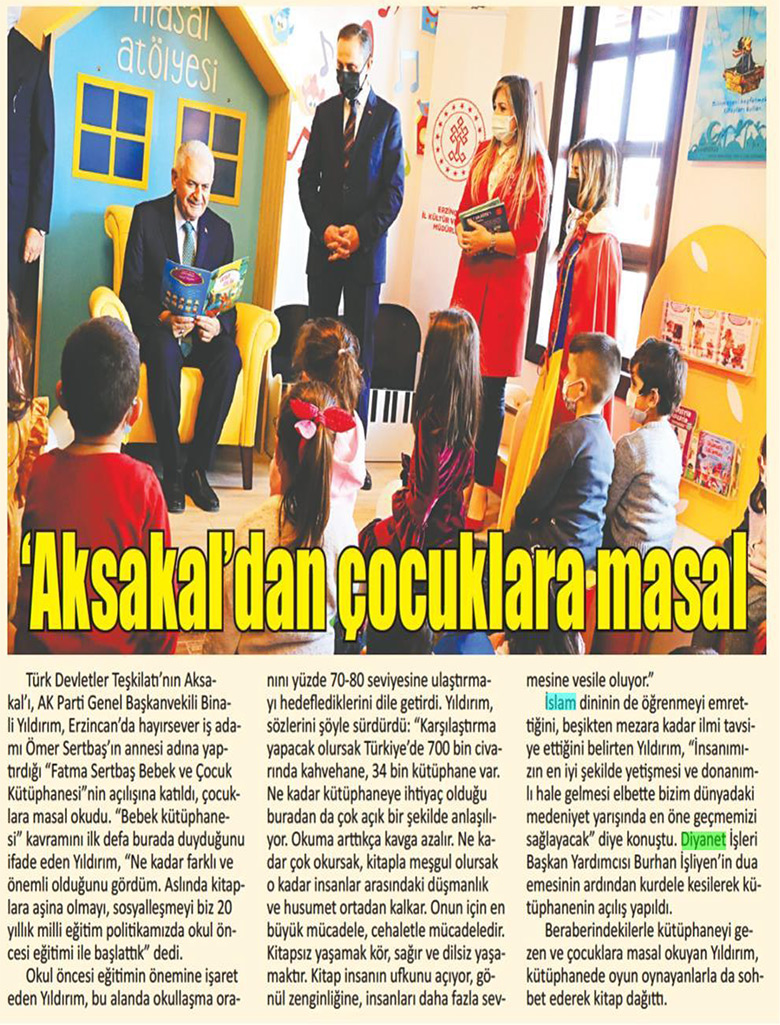 masal atölyesi

'Aksakal'dan çocuklara masal

Türk Devletler Teşkilatı'nın Aksakal'ı, AK Parti Genel Başkanvekili Binali Yıldırım, Erzincan'da hayırsever iş adamı Ömer Sertbaş'ın annesi adına yaptırdığı "Fatma Sertbaş Bebek ve Çocuk Kütüphanesi"nin açılışına katıldı, çocuklara masal okudu. "Bebek kütüphanesi" kavramını ilk defa burada duyduğunu ifade eden Yıldırım, "Ne kadar farklı ve önemli olduğunu gördüm. Aslında kitaplara aşina olmayı, sosyalleşmeyi biz 20 yıllık milli eğitim politikamızda okul öncesi eğitimi ile başlattık" dedi.

Okul öncesi eğitimin önemine işaret eden Yıldırım, bu alanda okullaşma oranını yüzde 70-80 seviyesine ulaştırmayı hedeflediklerini dile getirdi. Yıldırım, sözlerini şöyle sürdürdü: "Karşılaştırma yapacak olursak Türkiye'de 700 bin civarında kahvehane, 34 bin kütüphane var. Ne kadar kütüphaneye ihtiyaç olduğu buradan da çok açık bir şekilde anlaşılıyor. Okuma arttıkça kavga azalır. Ne kadar çok okursak, kitapla meşgul olursak o kadar insanlar arasındaki düşmanlık ve husumet ortadan kalkar. Onun için en büyük mücadele, cehaletle mücadeledir. Kitapsız yaşamak kör, sağır ve dilsiz yaşamaktır. Kitap insanın ufkunu açıyor, gönül zenginliğine, insanları daha fazla sevmesine vesile oluyor."

İslam dininin de öğrenmeyi emrettiğini, beşikten mezara kadar ilmi tavsiye ettiğini belirten Yıldırım, "İnsanımızın en iyi şekilde yetişmesi ve donanımlı hale gelmesi elbette bizim dünyadaki medeniyet yarışında en öne geçmemizi sağlayacak" diye konuştu. Diyanet İşleri Başkan Yardımcısı Burhan İşliyen'in dua emesinin ardından kurdele kesilerek kütüphanenin açılış yapıldı.

Beraberindekilerle kütüphaneyi gezen ve çocuklara masal okuyan Yıldırım, kütüphanede oyun oynayanlarla da sohbet ederek kitap dağıttı.